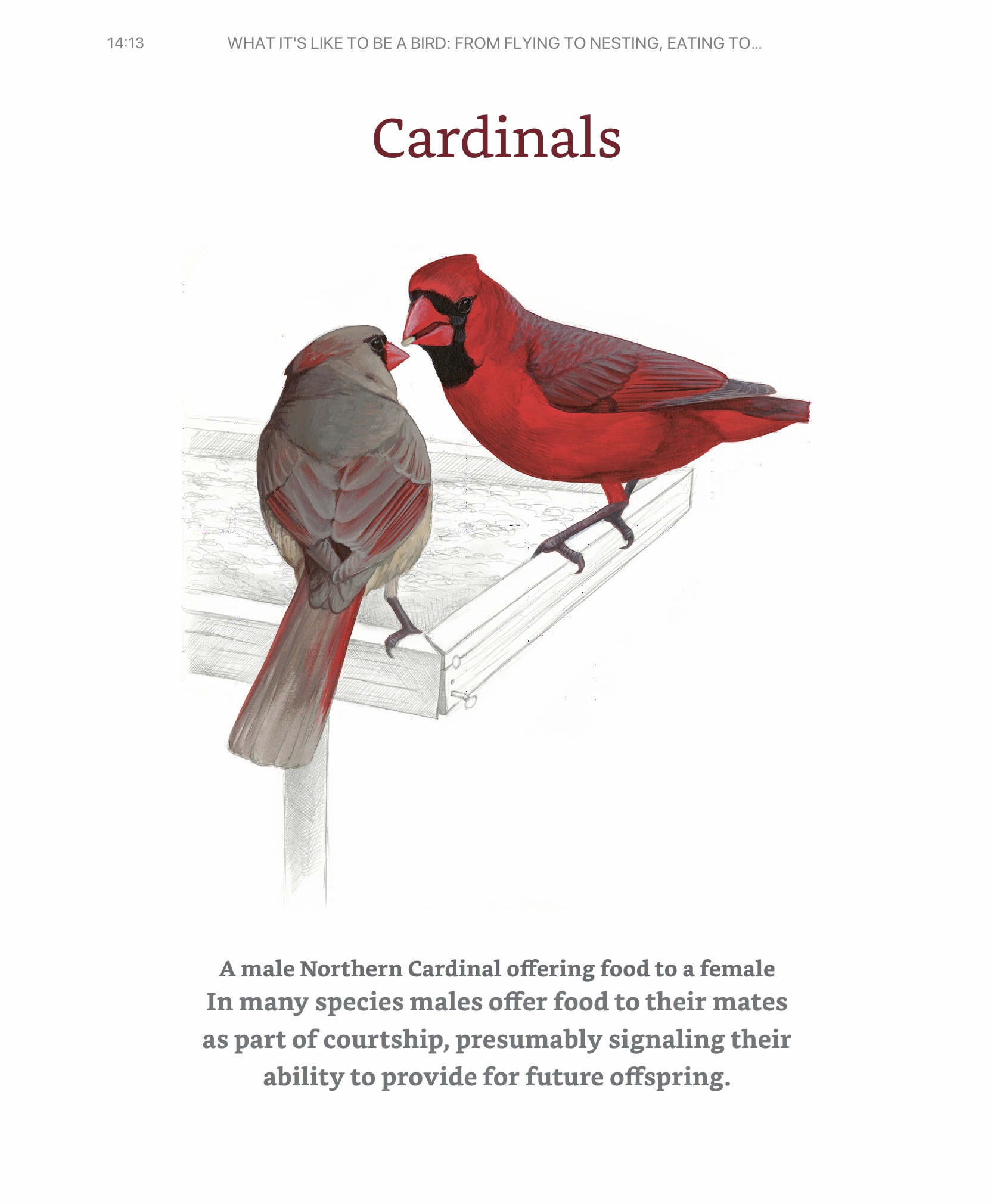 14:13

WHAT IT'S LIKE TO BE A BIRD: FROM FLYING TO NESTING, EATING TO...

Cardinals

A male Northern Cardinal offering food to a female

In many species males offer food to their mates as part of courtship, presumably signaling their ability to provide for future offspring.